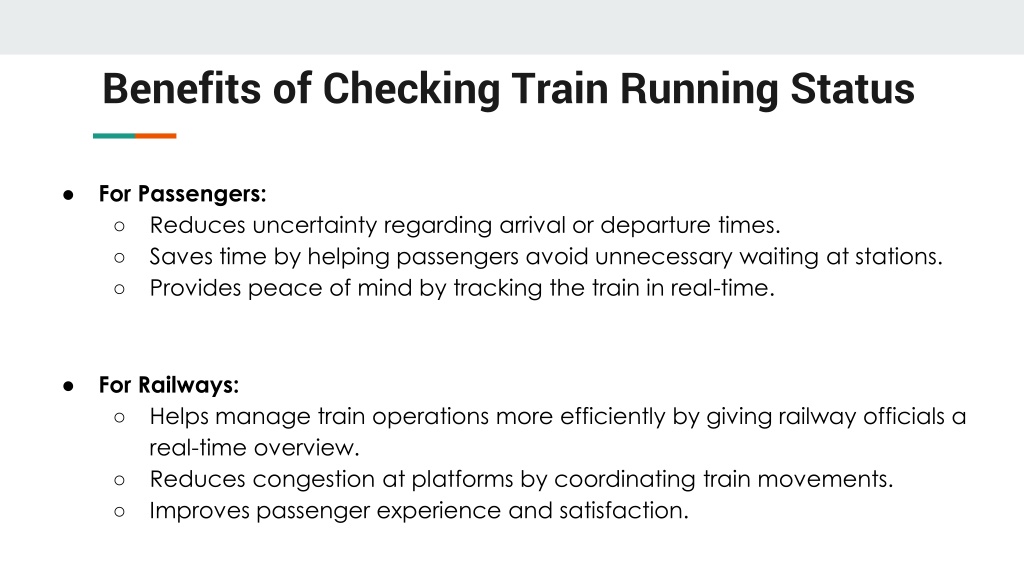 Benefits of Checking Train Running Status

● For Passengers:
○ Reduces uncertainty regarding arrival or departure times.
○ Saves time by helping passengers avoid unnecessary waiting at stations.
○ Provides peace of mind by tracking the train in real-time.

● For Railways:
○ Helps manage train operations more efficiently by giving railway officials a real-time overview.
○ Reduces congestion at platforms by coordinating train movements.
○ Improves passenger experience and satisfaction.